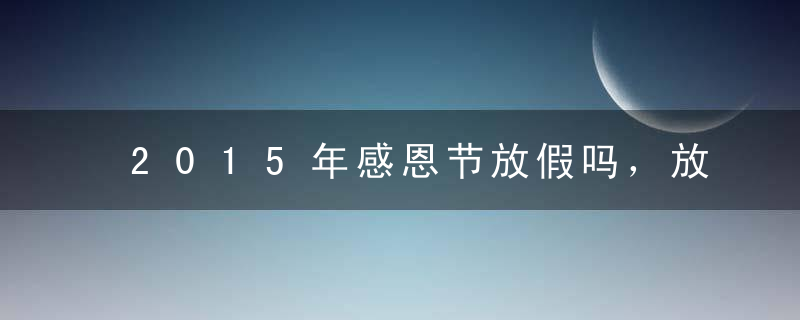 2015年感恩节放假吗，放